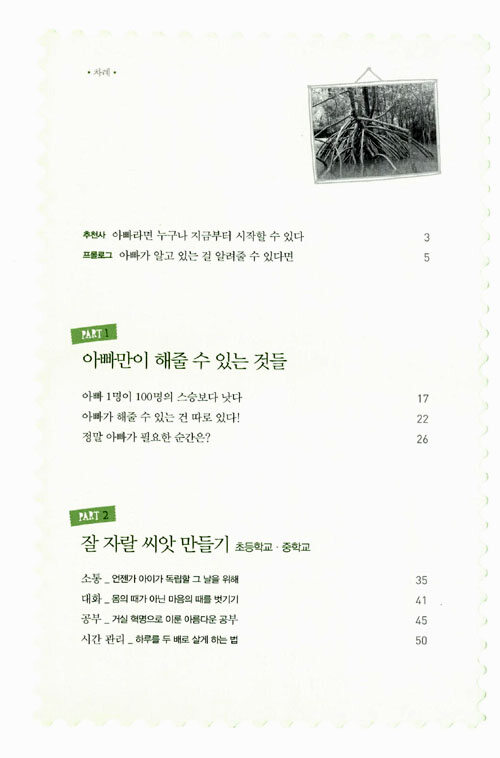 • 차례 •

추천사 아빠라면 누구나 지금부터 시작할 수 있다 3
프롤로그 아빠가 알고 있는 걸 알려줄 수 있다면 5

PART 1
아빠만이 해줄 수 있는 것들

아빠 1명이 100명의 스승보다 낫다 17
아빠가 해줄 수 있는 건 따로 있다! 22
정말 아빠가 필요한 순간은? 26

PART 2
잘 자랄 씨앗 만들기 초등학교 · 중학교

소통 _ 언젠가 아이가 독립할 그 날을 위해 35
대화 _ 몸의 때가 아닌 마음의 때를 벗기기 41
공부 _ 거실 혁명으로 이룬 아름다운 공부 45
시간 관리 _ 하루를 두 배로 살게 하는 법 50